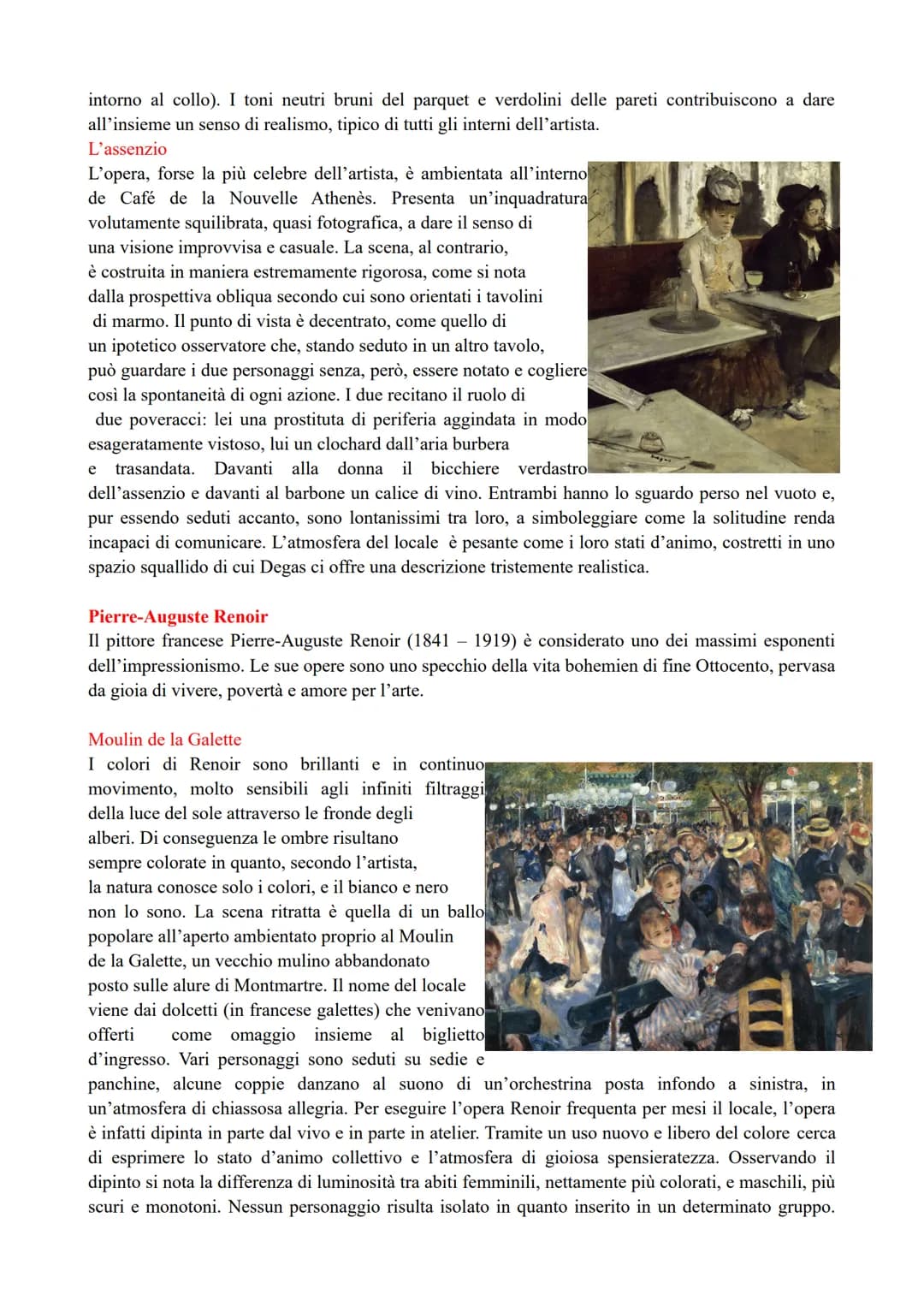 intorno al collo). I toni neutri bruni del parquet e verdolini delle pareti contribuiscono a dare all'insieme un senso di realismo, tipico di tutti gli interni dell'artista.
L'assenzio
L'opera, forse la più celebre dell'artista, è ambientata all'interno de Café de la Nouvelle Athenès. Presenta un'inquadratura volutamente squilibrata, quasi fotografica, a dare il senso di una visione improvvisa e casuale. La scena, al contrario, è costruita in maniera estremamente rigorosa, come si nota dalla prospettiva obliqua secondo cui sono orientati i tavolini di marmo. Il punto di vista è decentrato, come quello di un ipotetico osservatore che, stando seduto in un altro tavolo, può guardare i due personaggi senza, però, essere notato e cogliere così la spontaneità di ogni azione. I due recitano il ruolo di due poveracci: lei una prostituta di periferia aggindata in modo esageratamente vistoso, lui un clochard dall'aria burbera e trasandata. Davanti alla donna il bicchiere verdastro dell'assenzio e davanti al barbone un calice di vino. Entrambi hanno lo sguardo perso nel vuoto e, pur essendo seduti accanto, sono lontanissimi tra loro, a simboleggiare come la solitudine renda incapaci di comunicare. L'atmosfera del locale è pesante come i loro stati d'animo, costretti in uno spazio squallido di cui Degas ci offre una descrizione tristemente realistica.

Pierre-Auguste Renoir
Il pittore francese Pierre-Auguste Renoir (1841 – 1919) è considerato uno dei massimi esponenti dell'impressionismo. Le sue opere sono uno specchio della vita bohemien di fine Ottocento, pervasa da gioia di vivere, povertà e amore per l'arte.

Moulin de la Galette
I colori di Renoir sono brillanti e in continuo movimento, molto sensibili agli infiniti filtraggi della luce del sole attraverso le fronde degli alberi. Di conseguenza le ombre risultano sempre colorate in quanto, secondo l'artista, la natura conosce solo i colori, e il bianco e nero non lo sono. La scena ritratta è quella di un ballo popolare all'aperto ambientato proprio al Moulin de la Galette, un vecchio mulino abbandonato posto sulle alure di Montmartre. Il nome del locale viene dai dolcetti (in francese galettes) che venivano offerti come omaggio insieme al biglietto d'ingresso. Vari personaggi sono seduti su sedie e panchine, alcune coppie danzano al suono di un'orchestrina posta infondo a sinistra, in un'atmosfera di chiassosa allegria. Per eseguire l'opera Renoir frequenta per mesi il locale, l'opera è infatti dipinta in parte dal vivo e in parte in atelier. Tramite un uso nuovo e libero del colore cerca di esprimere lo stato d'animo collettivo e l'atmosfera di gioiosa spensieratezza. Osservando il dipinto si nota la differenza di luminosità tra abiti femminili, nettamente più colorati, e maschili, più scuri e monotoni. Nessun personaggio risulta isolato in quanto inserito in un determinato gruppo.